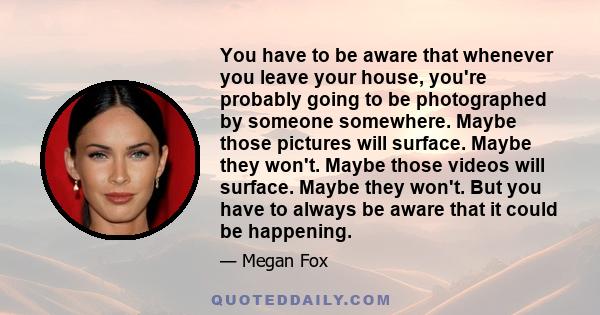 You have to be aware that whenever you leave your house, you're probably going to be photographed by someone somewhere. Maybe those pictures will surface. Maybe they won't. Maybe those videos will surface. Maybe they won't. But you have to always be aware that it could be happening.

— Megan Fox

QUOTEDDAILY.COM